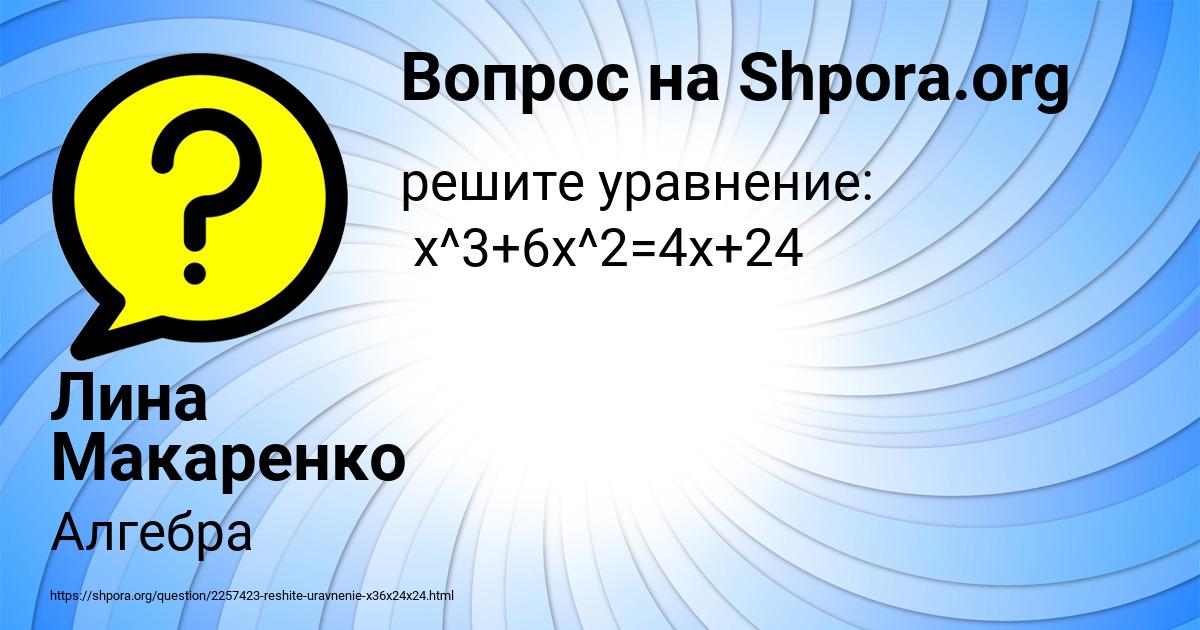 Вопрос на Shpora.org

решите уравнение:
x^3+6x^2=4x+24

Лина Макаренко

Алгебра

https://shpora.org/question/2257423-reshite-uravnenie-x36x24x24.html